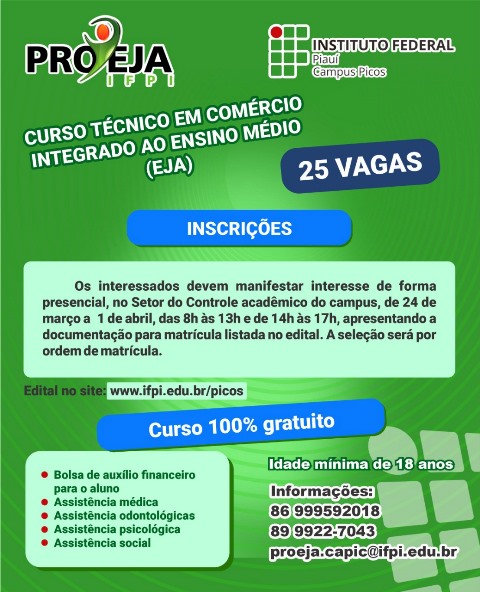 PROEJA
IFPI

INSTITUTO FEDERAL
Piauí
Campus Picos

CURSO TÉCNICO EM COMÉRCIO INTEGRADO AO ENSINO MÉDIO (EJA)

25 VAGAS

INSCRIÇÕES

Os interessados devem manifestar interesse de forma presencial, no Setor do Controle acadêmico do campus, de 24 de março a 1 de abril, das 8h às 13h e de 14h às 17h, apresentando a documentação para matrícula listada no edital. A seleção será por ordem de matrícula.

Edital no site: www.ifpi.edu.br/picos

Curso 100% gratuito

- Bolsa de auxílio financeiro para o aluno
- Assistência médica
- Assistência odontológicas
- Assistência psicológica
- Assistência social

Idade mínima de 18 anos

Informações:
86 999592018
89 9922-7043
proeja.capic@ifpi.edu.br